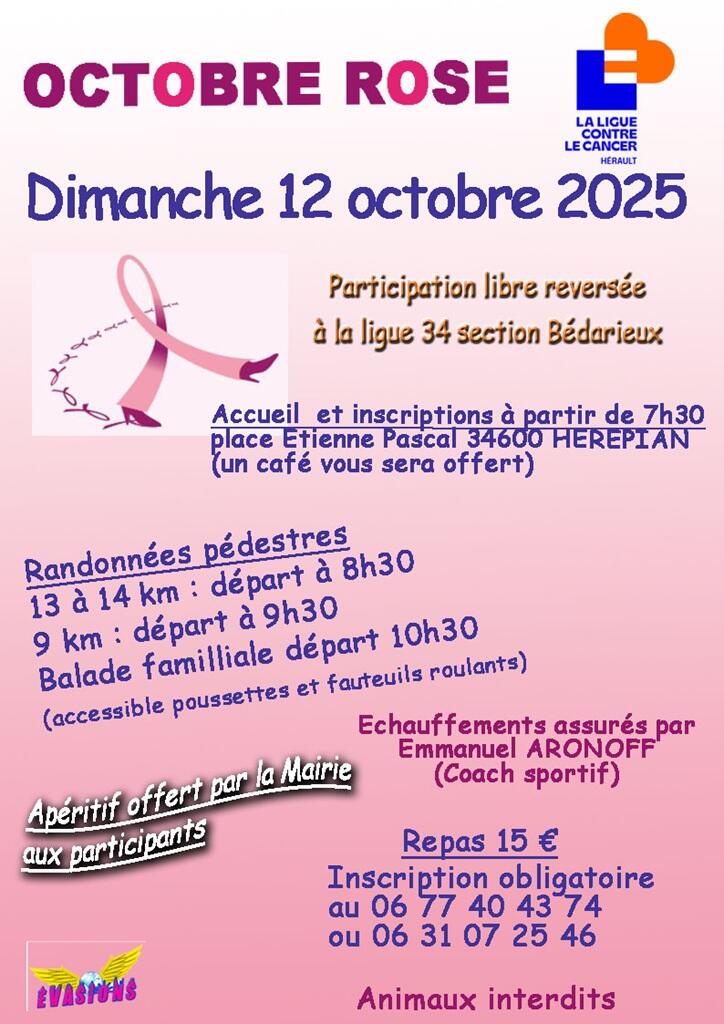 OCTOBRE ROSE

LA LIGUE CONTRE LE CANCER
HÉRAULT

Dimanche 12 octobre 2025

Participation libre reversée à la ligue 34 section Bédarieux

Accueil et inscriptions à partir de 7h30 place Etienne Pascal 34600 HEREPIAN (un café vous sera offert)

Randonnées pédestres
13 à 14 km : départ à 8h30
9 km : départ à 9h30
Balade familliale départ 10h30
(accessible poussettes et fauteuils roulants)

Echauffements assurés par Emmanuel ARONOFF (Coach sportif)

Apéritif offert par la Mairie aux participants

Repas 15 €
Inscription obligatoire
au 06 77 40 43 74
ou 06 31 07 25 46

EVASIONS

Animaux interdits